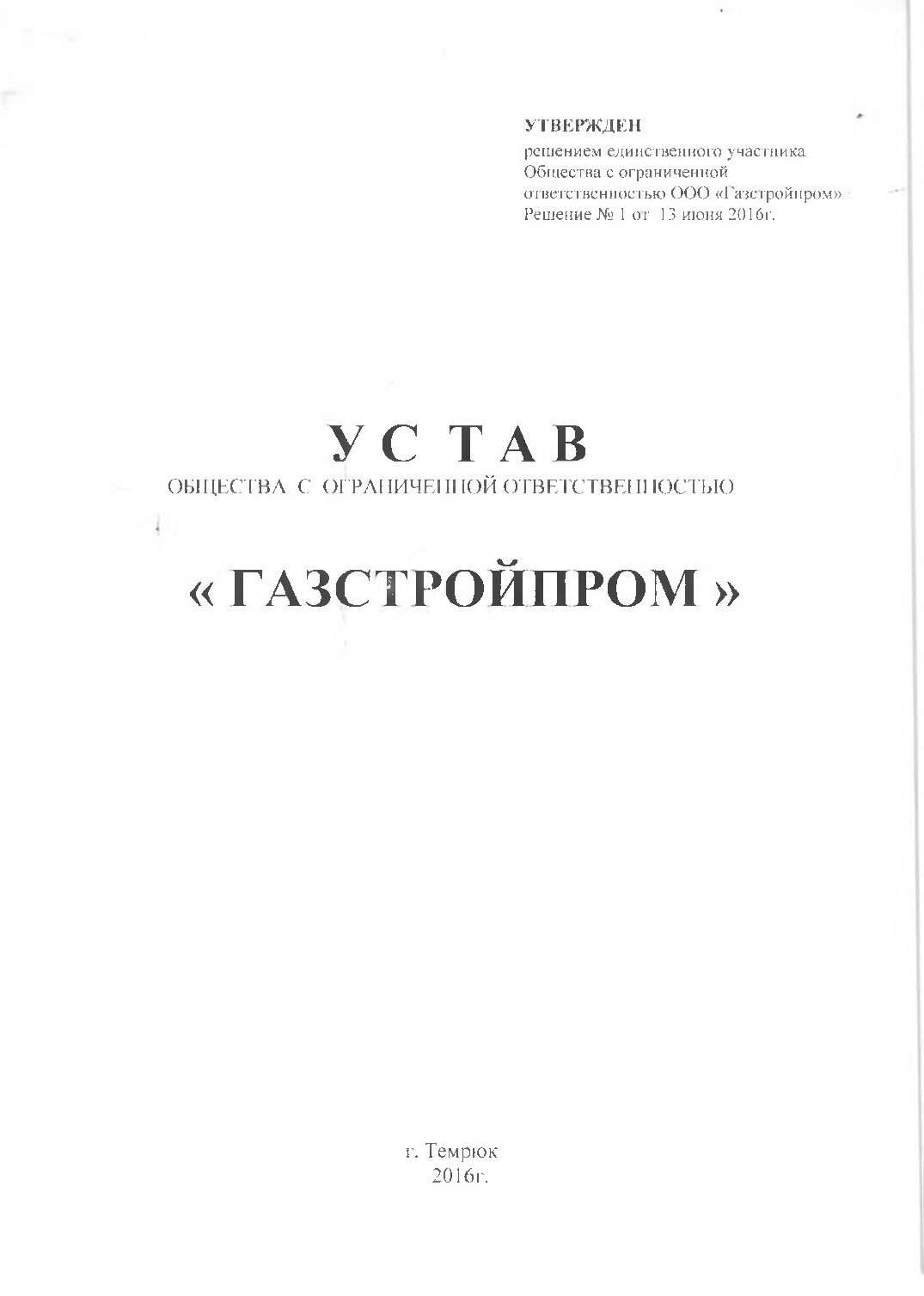 УТВЕРЖДЕН
решением единственного участника Общества с ограниченной ответственностью ООО «Газстройпром» Решение № 1 от 13 июня 2016г.

У С Т А В
ОБЩЕСТВА С ОГРАНИЧЕННОЙ ОТВЕТСТВЕННОСТЬЮ

« ГАЗСТРОЙПРОМ »

г. Темрюк
2016г.